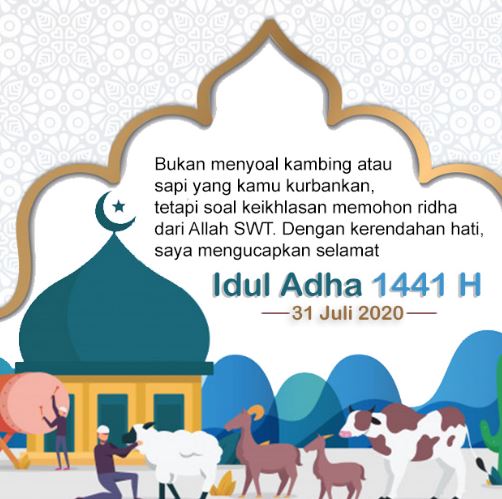 Bukan menyoal kambing atau sapi yang kamu kurbankan, tetapi soal keikhlasan memohon ridha dari Allah SWT. Dengan kerendahan hati, saya mengucapkan selamat

Idul Adha 1441 H

—31 Juli 2020—